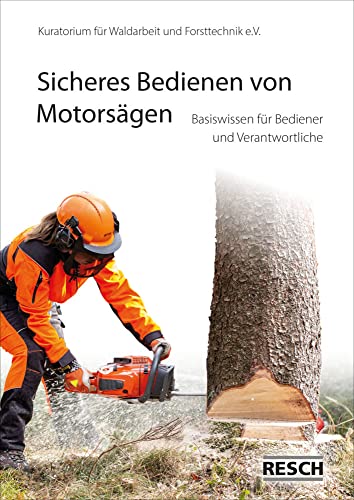 Kuratorium für Waldarbeit und Forsttechnik e.V.

Sicheres Bedienen von Motorsägen

Basiswissen für Bediener und Verantwortliche

RESCH